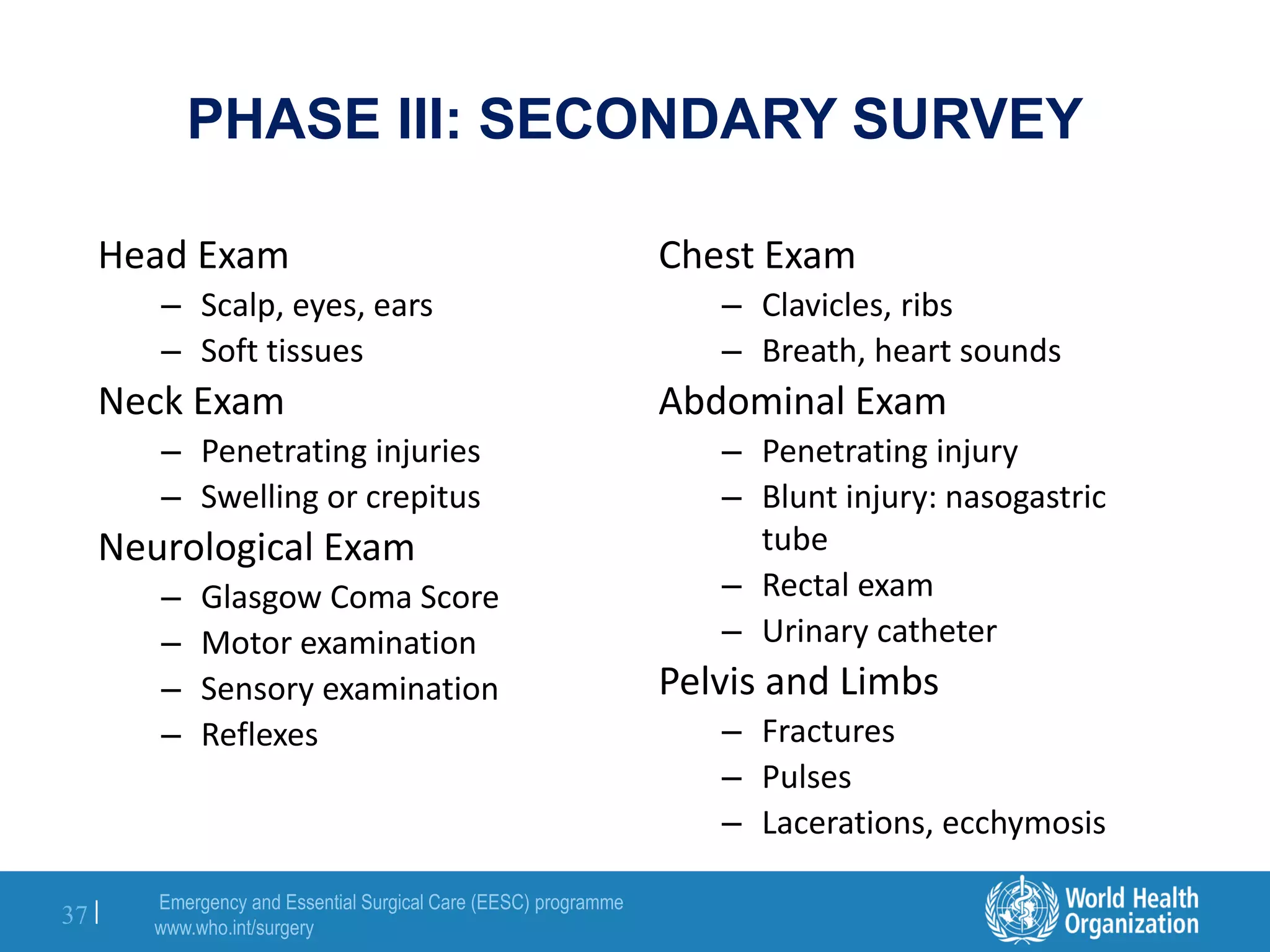 PHASE III: SECONDARY SURVEY

Head Exam
– Scalp, eyes, ears
– Soft tissues

Neck Exam
– Penetrating injuries
– Swelling or crepitus

Neurological Exam
– Glasgow Coma Score
– Motor examination
– Sensory examination
– Reflexes

Chest Exam
– Clavicles, ribs
– Breath, heart sounds

Abdominal Exam
– Penetrating injury
– Blunt injury: nasogastric tube
– Rectal exam
– Urinary catheter

Pelvis and Limbs
– Fractures
– Pulses
– Lacerations, ecchymosis

37 |
Emergency and Essential Surgical Care (EESC) programme
www.who.int/surgery

World Health Organization